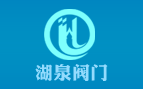 湖泉阀门